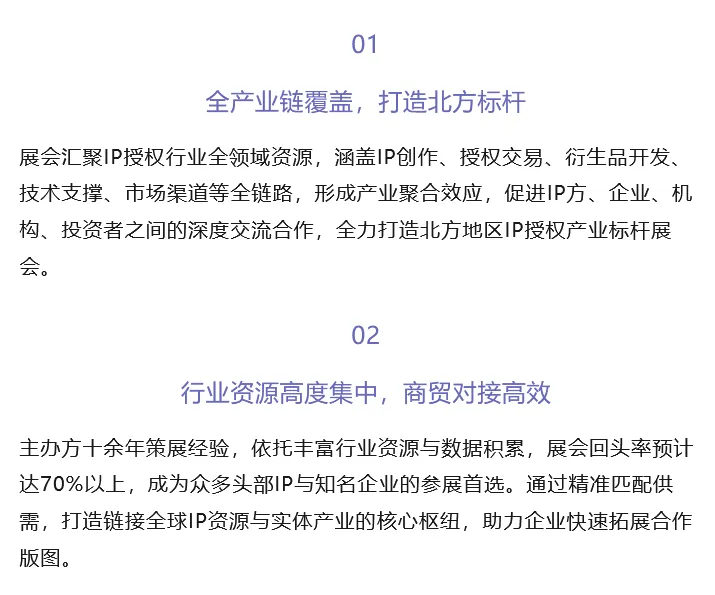 01

全产业链覆盖，打造北方标杆

展会汇聚IP授权行业全领域资源，涵盖IP创作、授权交易、衍生品开发、技术支撑、市场渠道等全链路，形成产业聚合效应，促进IP方、企业、机构、投资者之间的深度交流合作，全力打造北方地区IP授权产业标杆展会。

02

行业资源高度集中，商贸对接高效

主办方十余年策展经验，依托丰富行业资源与数据积累，展会回头率预计达70%以上，成为众多头部IP与知名企业的参展首选。通过精准匹配供需，打造链接全球IP资源与实体产业的核心枢纽，助力企业快速拓展合作版图。